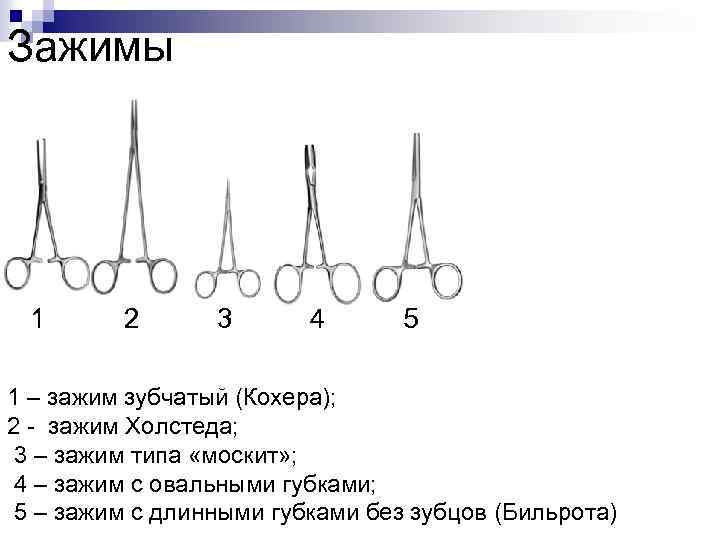 Зажимы

1 2 3 4 5

1 – зажим зубчатый (Кохера);
2 - зажим Холстеда;
3 – зажим типа «москит»;
4 – зажим с овальными губками;
5 – зажим с длинными губками без зубцов (Бильрота)